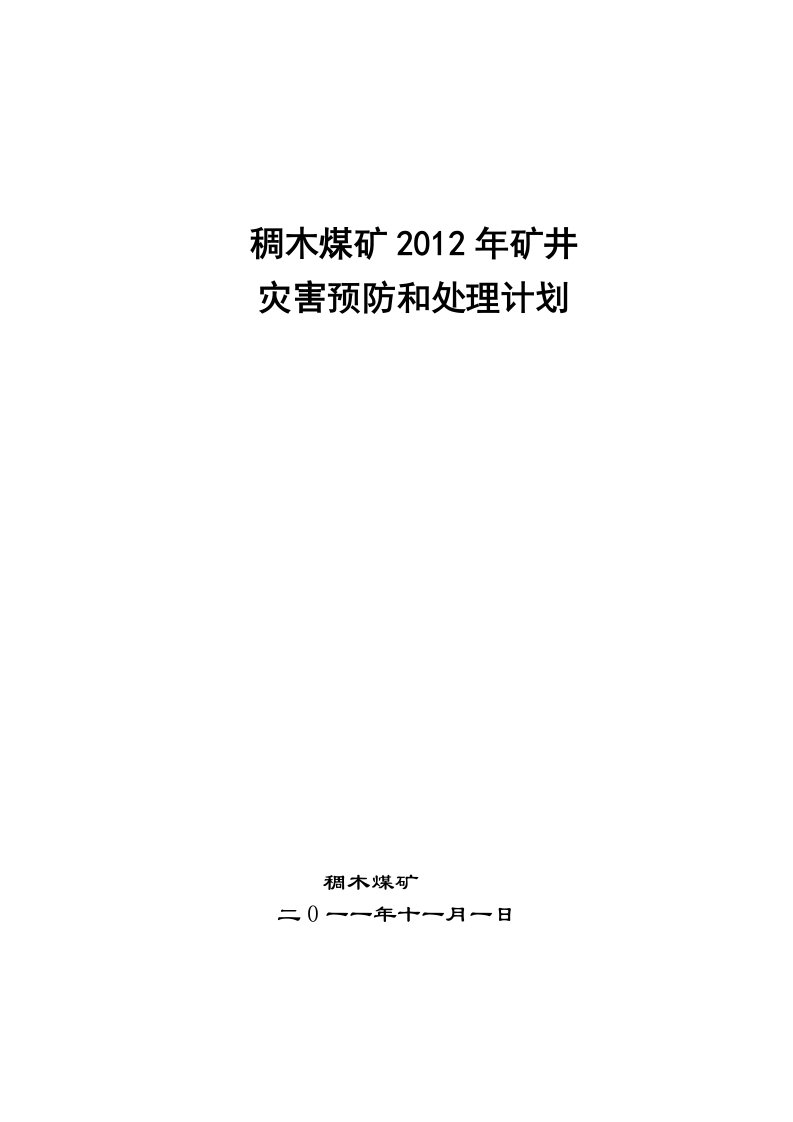 稠木煤矿 2012 年矿井
灾害预防和处理计划

稠木煤矿
二０一一年十一月一日